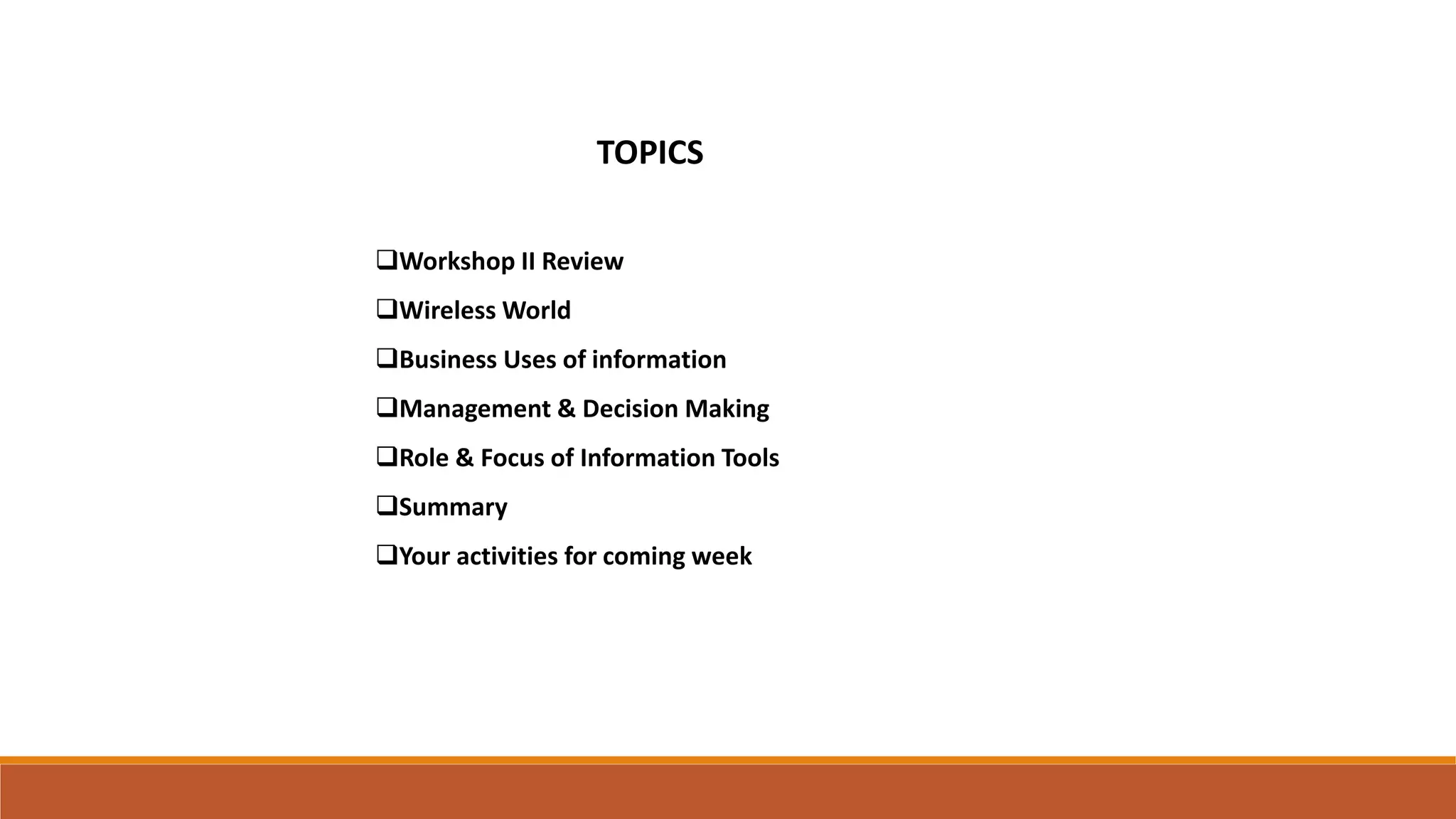 TOPICS

❑Workshop II Review

❑Wireless World

❑Business Uses of information

❑Management & Decision Making

❑Role & Focus of Information Tools

❑Summary

❑Your activities for coming week